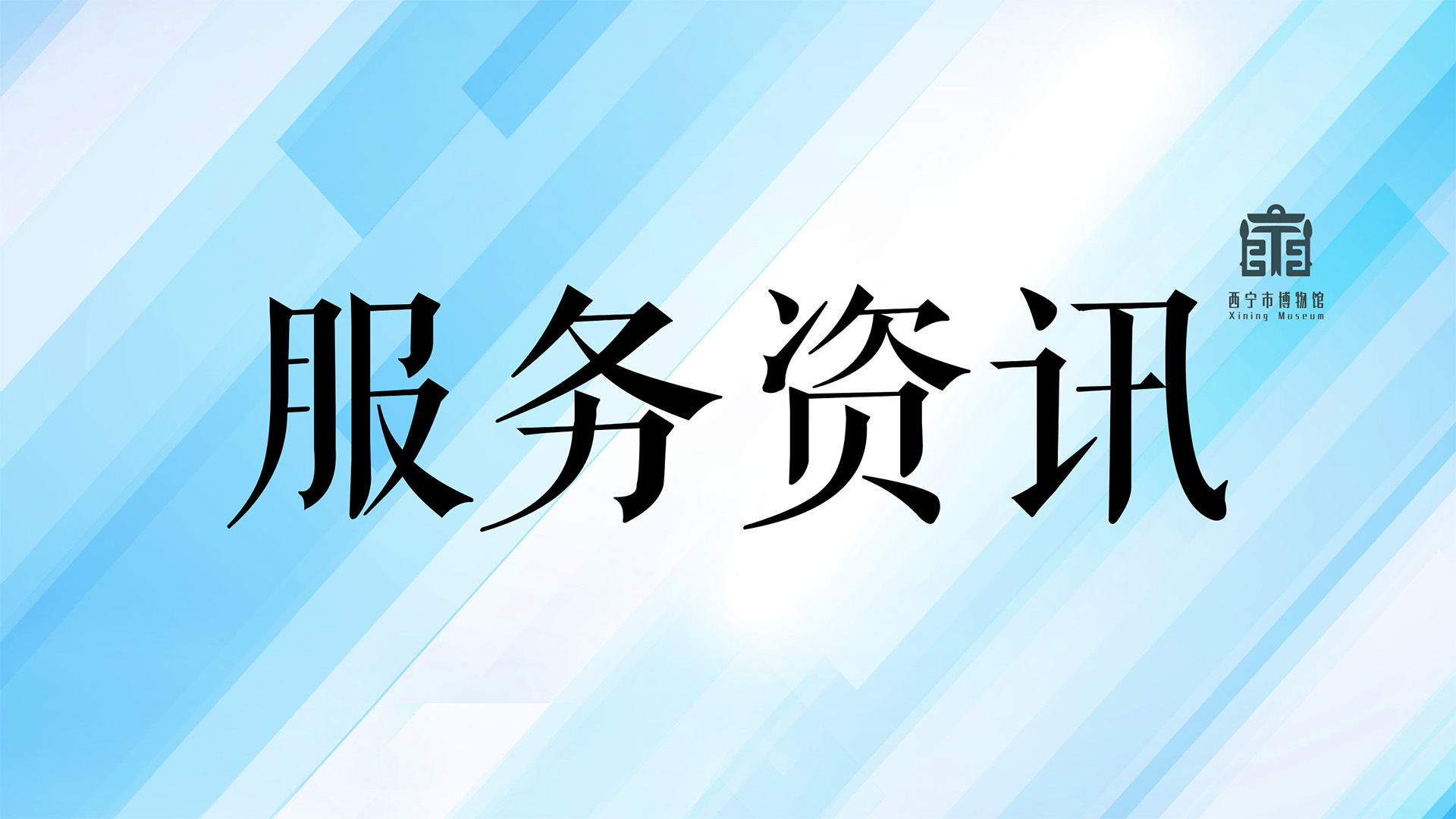 西宁市博物馆
Xining Museum

服务资讯